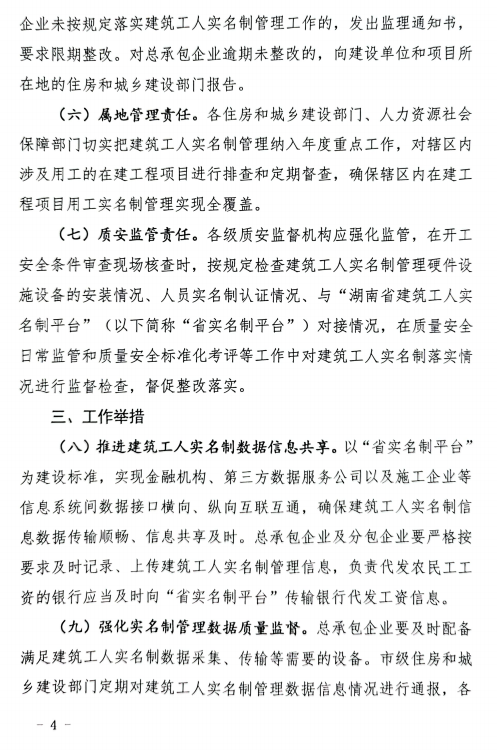 企业未按规定落实建筑工人实名制管理工作的，发出监理通知书，要求限期整改。对总承包企业逾期未整改的，向建设单位和项目所在地的住房和城乡建设部门报告。

（六）属地管理责任。各住房和城乡建设部门、人力资源社会保障部门切实把建筑工人实名制管理纳入年度重点工作，对辖区内涉及用工的在建工程项目进行排查和定期督查，确保辖区内在建工程项目用工实名制管理实现全覆盖。

（七）质安监管责任。各级质安监督机构应强化监管，在开工安全条件审查现场核查时，按规定检查建筑工人实名制管理硬件设施设备的安装情况、人员实名制认证情况、与“湖南省建筑工人实名制平台”（以下简称“省实名制平台”）对接情况，在质量安全日常监管和质量安全标准化考评等工作中对建筑工人实名制落实情况进行监督检查，督促整改落实。

三、工作举措

（八）推进建筑工人实名制数据信息共享。以“省实名制平台”为建设标准，实现金融机构、第三方数据服务公司以及施工企业等信息系统间数据接口横向、纵向互联互通，确保建筑工人实名制信息数据传输顺畅、信息共享及时。总承包企业及分包企业要严格按要求及时记录、上传建筑工人实名制管理信息，负责代发农民工工资的银行应当及时向“省实名制平台”传输银行代发工资信息。

（九）强化实名制管理数据质量监督。总承包企业要及时配备满足建筑工人实名制数据采集、传输等需要的设备。市级住房和城乡建设部门定期对建筑工人实名制管理数据信息情况进行通报，各

－ 4 －